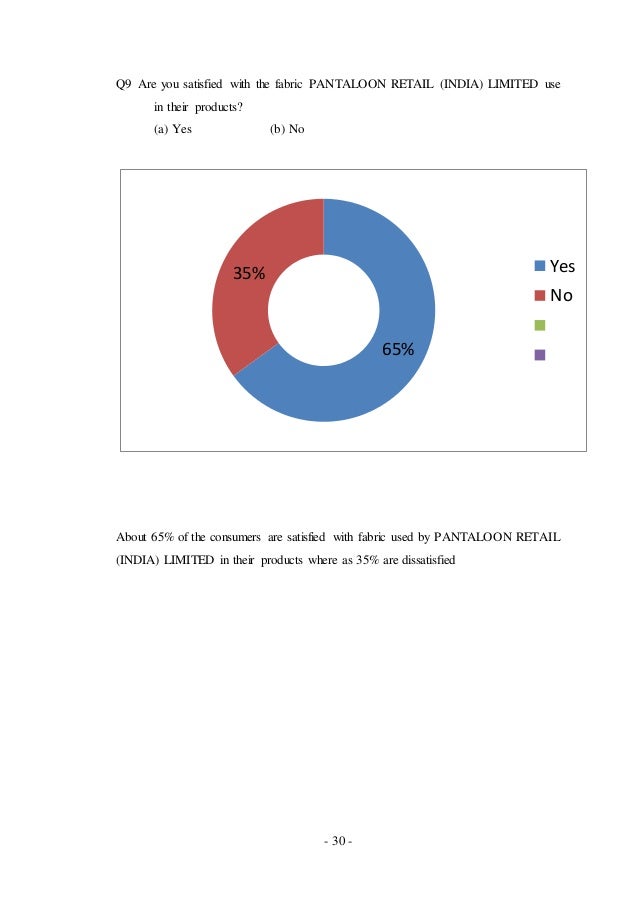 Q9 Are you satisfied with the fabric PANTALOON RETAIL (INDIA) LIMITED use in their products?

(a) Yes (b) No

35%

65%

Yes
No

About 65% of the consumers are satisfied with fabric used by PANTALOON RETAIL (INDIA) LIMITED in their products where as 35% are dissatisfied

- 30 -